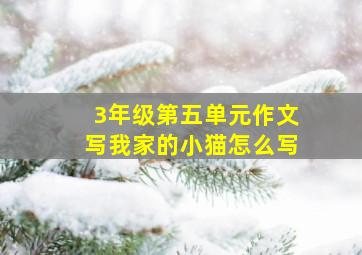 3年级第五单元作文
写我家的小猫怎么写